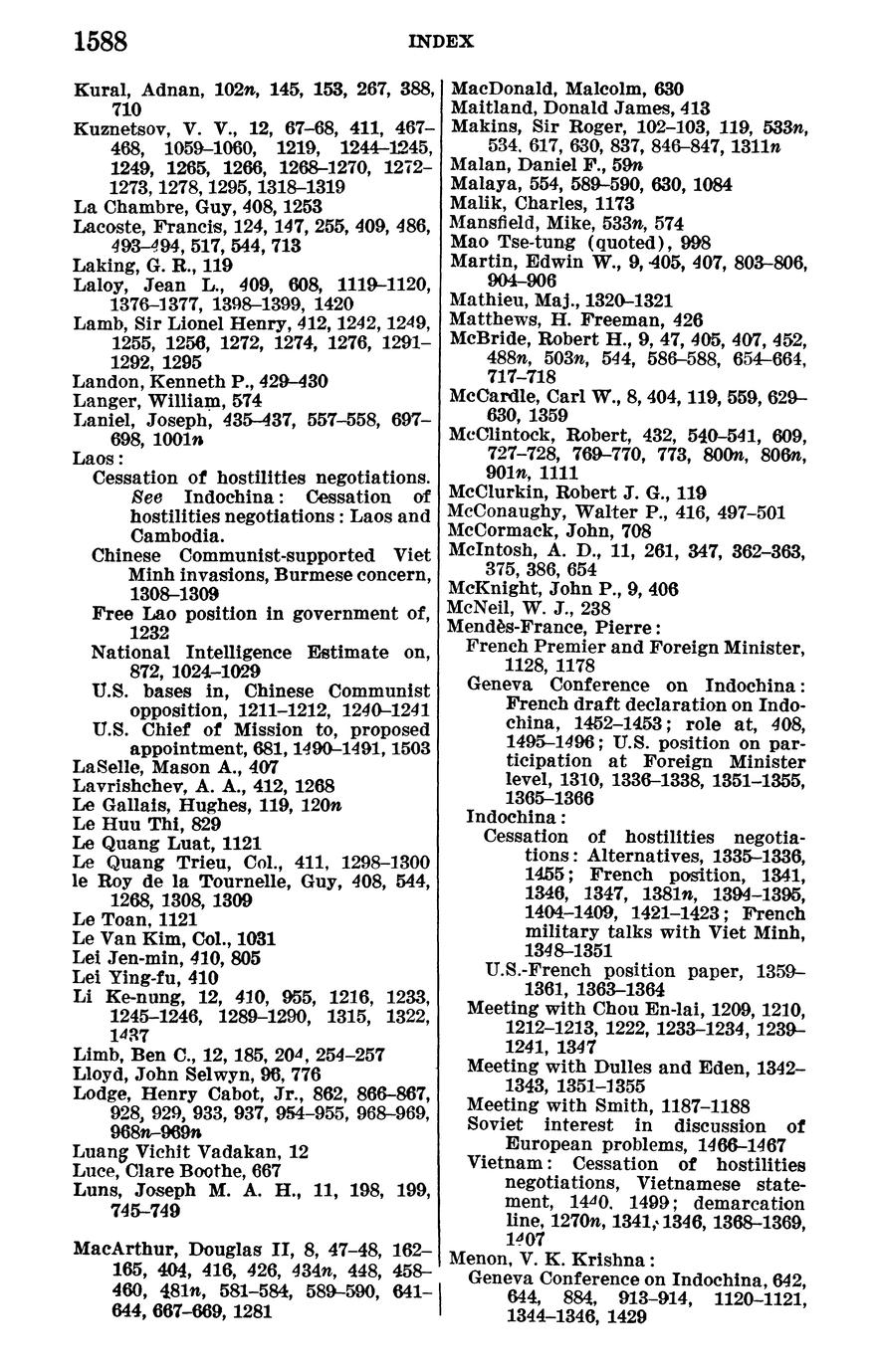 1588 INDEX

Kural, Adnan, 102n, 145, 153, 267, 388, 710
Kuznetsov, V. V., 12, 67–68, 411, 467–468, 1059–1060, 1219, 1244–1245, 1249, 1265, 1266, 1268–1270, 1272–1273, 1278, 1295, 1318–1319
La Chambre, Guy, 408, 1253
Lacoste, Francis, 124, 147, 255, 409, 486, 493–494, 517, 544, 713
Laking, G. R., 119
Laloy, Jean L., 409, 608, 1119–1120, 1376–1377, 1398–1399, 1420
Lamb, Sir Lionel Henry, 412, 1242, 1249, 1255, 1256, 1272, 1274, 1276, 1291–1292, 1295
Landon, Kenneth P., 429–430
Langer, William, 574
Laniel, Joseph, 435–437, 557–558, 697–698, 1001n
Laos:
Cessation of hostilities negotiations. See Indochina: Cessation of hostilities negotiations: Laos and Cambodia.
Chinese Communist-supported Viet Minh invasions, Burmese concern, 1308–1309
Free Lao position in government of, 1232
National Intelligence Estimate on, 872, 1024–1029
U.S. bases in, Chinese Communist opposition, 1211–1212, 1240–1241
U.S. Chief of Mission to, proposed appointment, 681, 1490–1491, 1503
LaSelle, Mason A., 407
Lavrishchev, A. A., 412, 1268
Le Gallais, Hughes, 119, 120n
Le Huu Thi, 829
Le Quang Luat, 1121
Le Quang Trieu, Col., 411, 1298–1300
le Roy de la Tournelle, Guy, 408, 544, 1268, 1308, 1309
Le Toan, 1121
Le Van Kim, Col., 1031
Lei Jen-min, 410, 805
Lei Ying-fu, 410
Li Ke-nung, 12, 410, 955, 1216, 1233, 1245–1246, 1289–1290, 1315, 1322, 1437
Limb, Ben C., 12, 185, 204, 254–257
Lloyd, John Selwyn, 96, 776
Lodge, Henry Cabot, Jr., 862, 866–867, 928, 929, 933, 937, 954–955, 968–969, 968n–969n
Luang Vichit Vadakan, 12
Luce, Clare Boothe, 667
Luns, Joseph M. A. H., 11, 198, 199, 745–749

MacArthur, Douglas II, 8, 47–48, 162–165, 404, 416, 426, 434n, 448, 458–460, 481n, 581–584, 589–590, 641–644, 667–669, 1281
MacDonald, Malcolm, 630
Maitland, Donald James, 413
Makins, Sir Roger, 102–103, 119, 533n, 534, 617, 630, 837, 846–847, 1311n
Malan, Daniel F., 59n
Malaya, 554, 589–590, 630, 1084
Malik, Charles, 1173
Mansfield, Mike, 533n, 574
Mao Tse-tung (quoted), 998
Martin, Edwin W., 9, 405, 407, 803–806, 904–906
Mathieu, Maj., 1320–1321
Matthews, H. Freeman, 426
McBride, Robert H., 9, 47, 405, 407, 452, 488n, 503n, 544, 586–588, 654–664, 717–718
McCardle, Carl W., 8, 404, 119, 559, 629–630, 1359
McClintock, Robert, 432, 540–541, 609, 727–728, 769–770, 773, 800n, 806n, 901n, 1111
McClurkin, Robert J. G., 119
McConaughy, Walter P., 416, 497–501
McCormack, John, 708
McIntosh, A. D., 11, 261, 347, 362–363, 375, 386, 654
McKnight, John P., 9, 406
McNeil, W. J., 238
Mendès-France, Pierre:
French Premier and Foreign Minister, 1128, 1178
Geneva Conference on Indochina: French draft declaration on Indochina, 1452–1453; role at, 408, 1495–1496; U.S. position on participation at Foreign Minister level, 1310, 1336–1338, 1351–1355, 1365–1366
Indochina:
Cessation of hostilities negotiations: Alternatives, 1335–1336, 1455; French position, 1341, 1346, 1347, 1381n, 1394–1395, 1404–1409, 1421–1423; French military talks with Viet Minh, 1348–1351
U.S.-French position paper, 1359–1361, 1363–1364
Meeting with Chou En-lai, 1209, 1210, 1212–1213, 1222, 1233–1234, 1239–1241, 1347
Meeting with Dulles and Eden, 1342–1343, 1351–1355
Meeting with Smith, 1187–1188
Soviet interest in discussion of European problems, 1466–1467
Vietnam: Cessation of hostilities negotiations, Vietnamese statement, 1440, 1499; demarcation line, 1270n, 1341, 1346, 1368–1369, 1407
Menon, V. K. Krishna:
Geneva Conference on Indochina, 642, 644, 884, 913–914, 1120–1121, 1344–1346, 1429